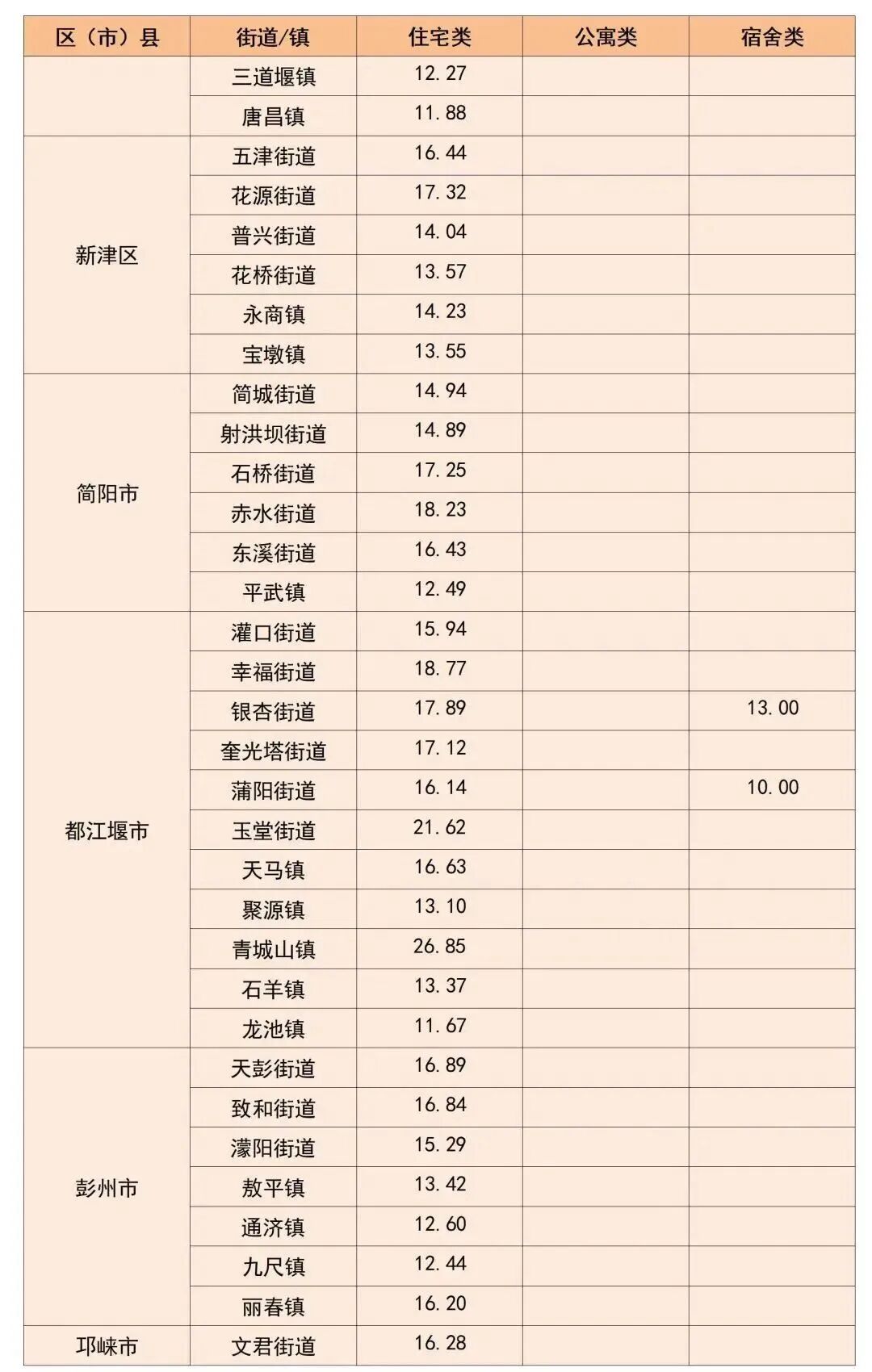 | 区（市）县 | 街道/镇 | 住宅类 | 公寓类 | 宿舍类 |
|---|---|---|---|---|
| | 三道堰镇 | 12.27 | | |
| | 唐昌镇 | 11.88 | | |
| 新津区 | 五津街道 | 16.44 | | |
| | 花源街道 | 17.32 | | |
| | 普兴街道 | 14.04 | | |
| | 花桥街道 | 13.57 | | |
| | 永商镇 | 14.23 | | |
| | 宝墩镇 | 13.55 | | |
| 简阳市 | 简城街道 | 14.94 | | |
| | 射洪坝街道 | 14.89 | | |
| | 石桥街道 | 17.25 | | |
| | 赤水街道 | 18.23 | | |
| | 东溪街道 | 16.43 | | |
| | 平武镇 | 12.49 | | |
| 都江堰市 | 灌口街道 | 15.94 | | |
| | 幸福街道 | 18.77 | | |
| | 银杏街道 | 17.89 | | 13.00 |
| | 奎光塔街道 | 17.12 | | |
| | 蒲阳街道 | 16.14 | | 10.00 |
| | 玉堂街道 | 21.62 | | |
| | 天马镇 | 16.63 | | |
| | 聚源镇 | 13.10 | | |
| | 青城山镇 | 26.85 | | |
| | 石羊镇 | 13.37 | | |
| | 龙池镇 | 11.67 | | |
| 彭州市 | 天彭街道 | 16.89 | | |
| | 致和街道 | 16.84 | | |
| | 濛阳街道 | 15.29 | | |
| | 敖平镇 | 13.42 | | |
| | 通济镇 | 12.60 | | |
| | 九尺镇 | 12.44 | | |
| | 丽春镇 | 16.20 | | |
| 邛崃市 | 文君街道 | 16.28 | | |